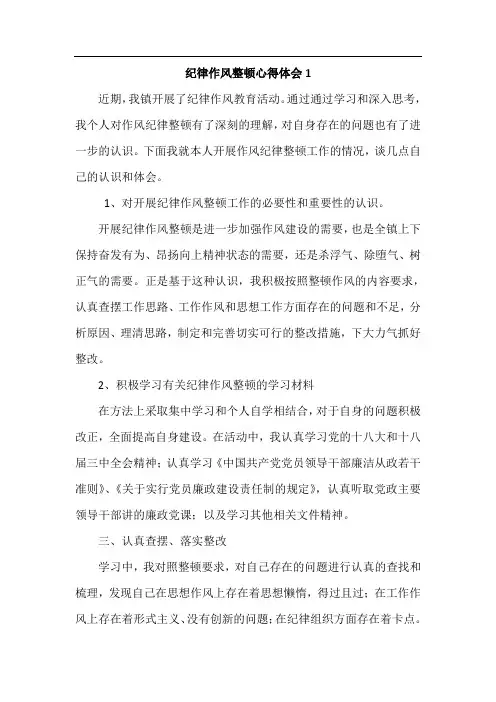 纪律作风整顿心得体会 1

近期，我镇开展了纪律作风教育活动。通过通过学习和深入思考，我个人对作风纪律整顿有了深刻的理解，对自身存在的问题也有了进一步的认识。下面我就本人开展作风纪律整顿工作的情况，谈几点自己的认识和体会。

1、对开展纪律作风整顿工作的必要性和重要性的认识。

开展纪律作风整顿是进一步加强作风建设的需要，也是全镇上下保持奋发有为、昂扬向上精神状态的需要，还是杀浮气、除堕气、树正气的需要。正是基于这种认识，我积极按照整顿作风的内容要求，认真查摆工作思路、工作作风和思想工作方面存在的问题和不足，分析原因、理清思路，制定和完善切实可行的整改措施，下大力气抓好整改。

2、积极学习有关纪律作风整顿的学习材料

在方法上采取集中学习和个人自学相结合，对于自身的问题积极改正，全面提高自身建设。在活动中，我认真学习党的十八大和十八届三中全会精神；认真学习《中国共产党党员领导干部廉洁从政若干准则》、《关于实行党员廉政建设责任制的规定》，认真听取党政主要领导干部讲的廉政党课；以及学习其他相关文件精神。

三、认真查摆、落实整改

学习中，我对照整顿要求，对自己存在的问题进行认真的查找和梳理，发现自己在思想作风上存在着思想懒惰，得过且过；在工作作风上存在着形式主义、没有创新的问题；在纪律组织方面存在着卡点。